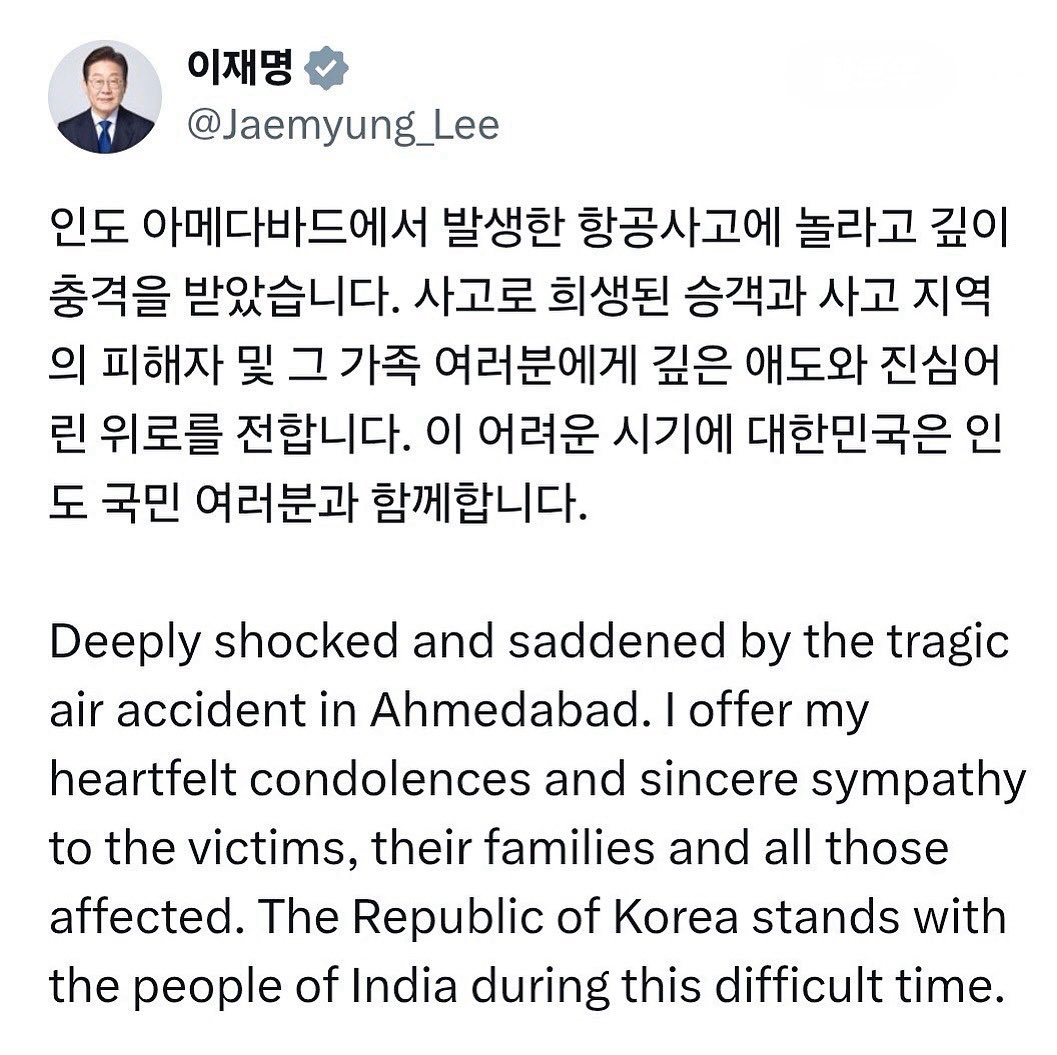 이재명
@Jaemyung_Lee

인도 아메다바드에서 발생한 항공사고에 놀라고 깊이 충격을 받았습니다. 사고로 희생된 승객과 사고 지역의 피해자 및 그 가족 여러분에게 깊은 애도와 진심어린 위로를 전합니다. 이 어려운 시기에 대한민국은 인도 국민 여러분과 함께합니다.

Deeply shocked and saddened by the tragic air accident in Ahmedabad. I offer my heartfelt condolences and sincere sympathy to the victims, their families and all those affected. The Republic of Korea stands with the people of India during this difficult time.